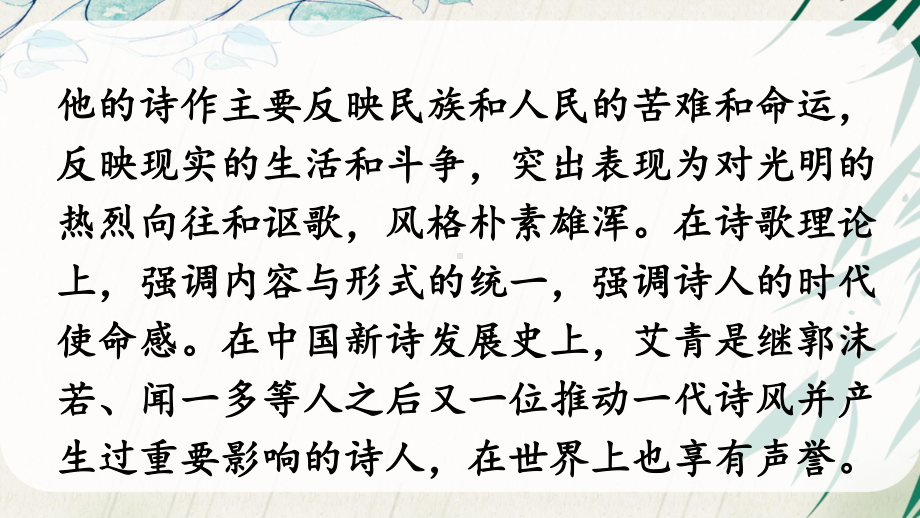 他的诗作主要反映民族和人民的苦难和命运，反映现实的生活和斗争，突出表现为对光明的热烈向往和讴歌，风格朴素雄浑。在诗歌理论上，强调内容与形式的统一，强调诗人的时代使命感。在中国新诗发展史上，艾青是继郭沫若、闻一多等人之后又一位推动一代诗风并产生过重要影响的诗人，在世界上也享有声誉。